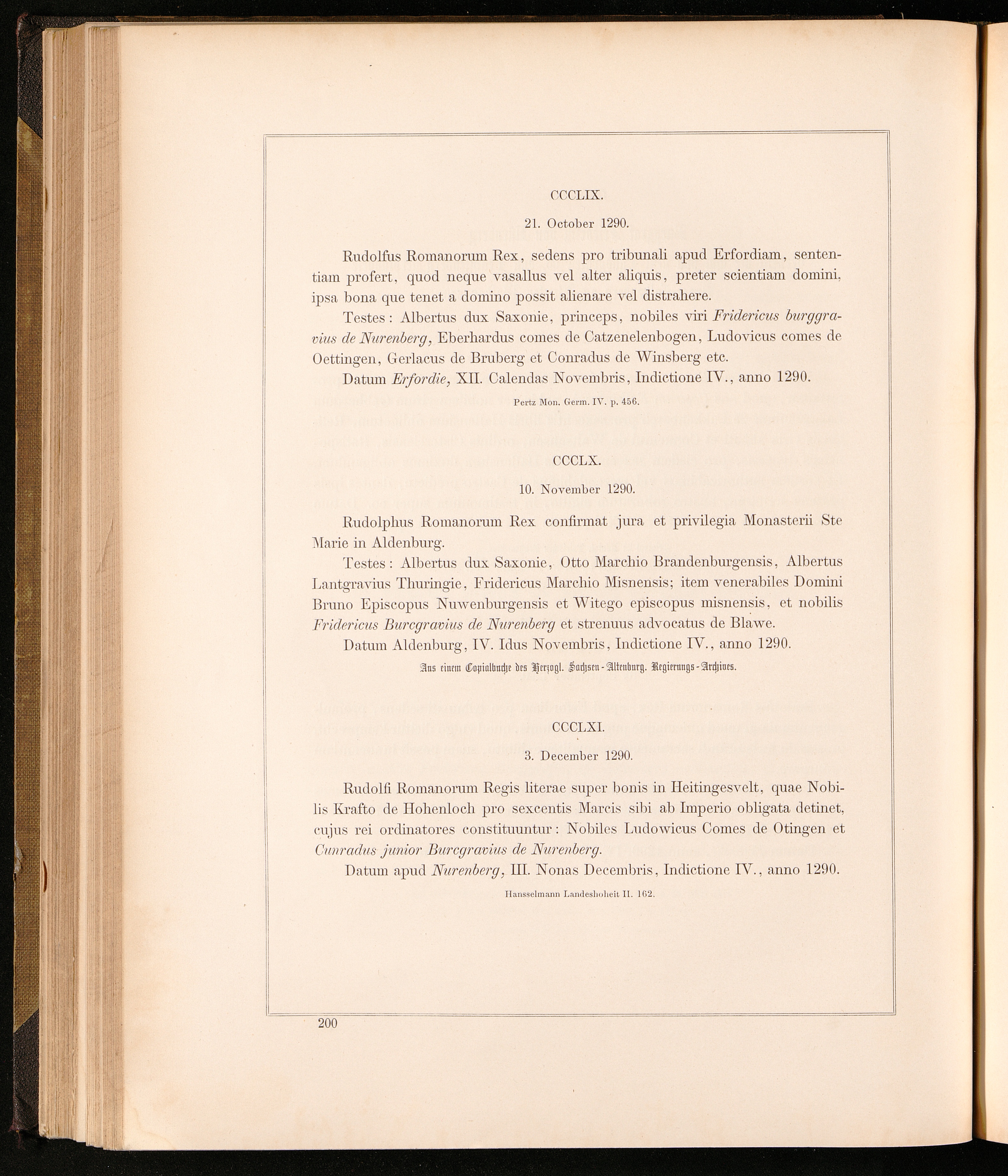 CCCLIX.

21. October 1290.

Rudolfus Romanorum Rex, sedens pro tribunali apud Erfordiam, sententiam profert, quod neque vasallus vel alter aliquis, preter scientiam domini, ipsa bona que tenet a domino possit alienare vel distrahere.

Testes: Albertus dux Saxonie, princeps, nobiles viri Fridericus burggravius de Nurenberg, Eberhardus comes de Catzenelenbogen, Ludovicus comes de Oettingen, Gerlacus de Bruberg et Conradus de Winsberg etc.

Datum Erfordie, XII. Calendas Novembris, Indictione IV., anno 1290.

Pertz Mon. Germ. IV. p. 456.

CCCLX.

10. November 1290.

Rudolphus Romanorum Rex confirmat jura et privilegia Monasterii Ste Marie in Aldenburg.

Testes: Albertus dux Saxonie, Otto Marchio Brandenburgensis, Albertus Lantgravius Thuringie, Fridericus Marchio Misnensis; item venerabiles Domini Bruno Episcopus Nuwenburgensis et Witego episcopus misnensis, et nobilis Fridericus Burcgravius de Nurenberg et strenuus advocatus de Blawe.

Datum Aldenburg, IV. Idus Novembris, Indictione IV., anno 1290.

Aus einem Copialbuche des Herzogl. Sachsen-Altenburg. Regierungs-Archives.

CCCLXI.

3. December 1290.

Rudolfi Romanorum Regis literae super bonis in Heitingesvelt, quae Nobilis Krafto de Hohenloch pro sexcentis Marcis sibi ab Imperio obligata detinet, cujus rei ordinatores constituuntur: Nobiles Ludowicus Comes de Otingen et Cunradus junior Burcgravius de Nurenberg.

Datum apud Nurenberg, III. Nonas Decembris, Indictione IV., anno 1290.

Hansselmann Landeshoheit II. 162.

200